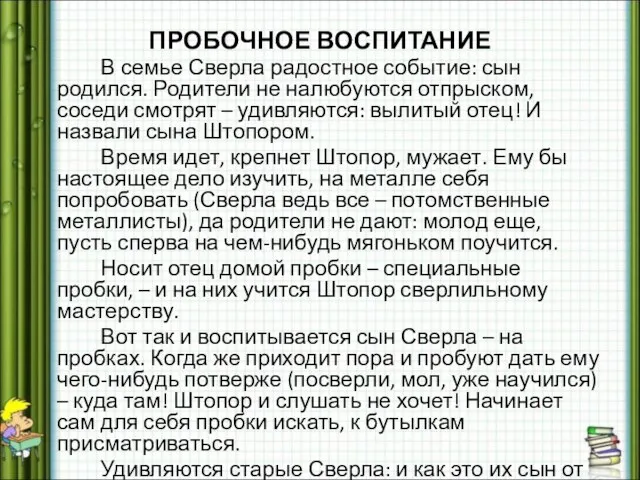 ПРОБОЧНОЕ ВОСПИТАНИЕ

В семье Сверла радостное событие: сын родился. Родители не налюбуются отпрыском, соседи смотрят – удивляются: вылитый отец! И назвали сына Штопором.

Время идет, крепнет Штопор, мужает. Ему бы настоящее дело изучить, на металле себя попробовать (Сверла ведь все – потомственные металлисты), да родители не дают: молод еще, пусть сперва на чем-нибудь мягоньком поучится.

Носит отец домой пробки – специальные пробки, – и на них учится Штопор сверлильному мастерству.

Вот так и воспитывается сын Сверла – на пробках. Когда же приходит пора и пробуют дать ему чего-нибудь потверже (посверли, мол, уже научился) – куда там! Штопор и слушать не хочет! Начинает сам для себя пробки искать, к бутылкам присматриваться.

Удивляются старые Сверла: и как это их сын от